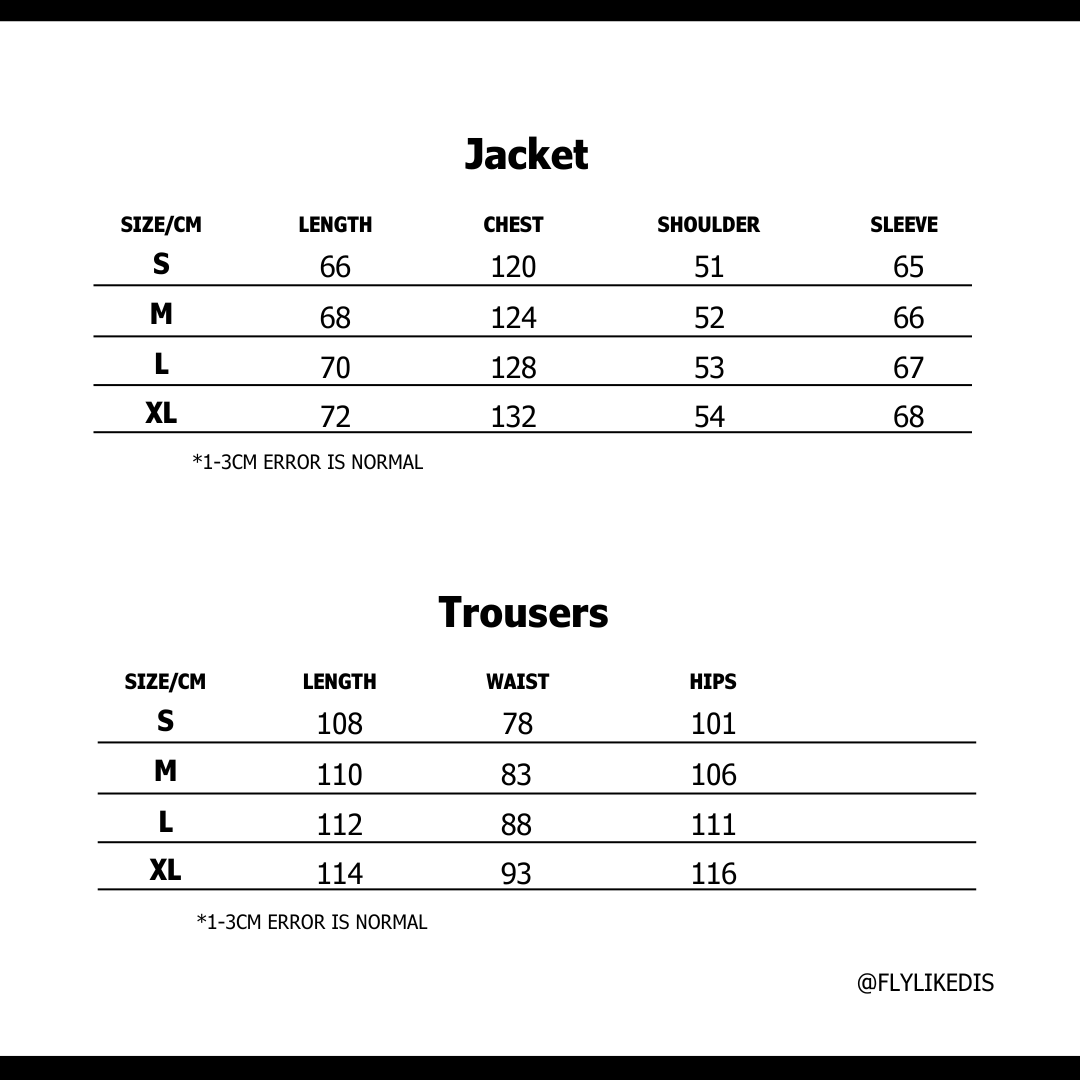 Jacket

| SIZE/CM | LENGTH | CHEST | SHOULDER | SLEEVE |
|---|---|---|---|---|
| S | 66 | 120 | 51 | 65 |
| M | 68 | 124 | 52 | 66 |
| L | 70 | 128 | 53 | 67 |
| XL | 72 | 132 | 54 | 68 |

*1-3CM ERROR IS NORMAL

Trousers

| SIZE/CM | LENGTH | WAIST | HIPS |
|---|---|---|---|
| S | 108 | 78 | 101 |
| M | 110 | 83 | 106 |
| L | 112 | 88 | 111 |
| XL | 114 | 93 | 116 |

*1-3CM ERROR IS NORMAL

@FLYLIKEDIS